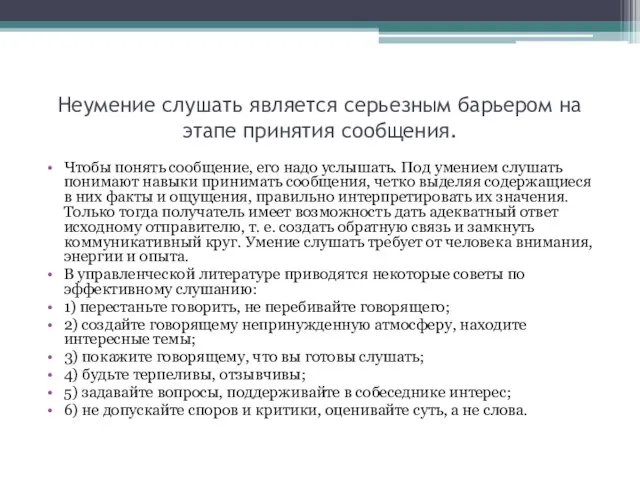 Неумение слушать является серьезным барьером на этапе принятия сообщения.

• Чтобы понять сообщение, его надо услышать. Под умением слушать понимают навыки принимать сообщения, четко выделяя содержащиеся в них факты и ощущения, правильно интерпретировать их значения. Только тогда получатель имеет возможность дать адекватный ответ исходному отправителю, т. е. создать обратную связь и замкнуть коммуникативный круг. Умение слушать требует от человека внимания, энергии и опыта.
• В управленческой литературе приводятся некоторые советы по эффективному слушанию:
• 1) перестаньте говорить, не перебивайте говорящего;
• 2) создайте говорящему непринужденную атмосферу, находите интересные темы;
• 3) покажите говорящему, что вы готовы слушать;
• 4) будьте терпеливы, отзывчивы;
• 5) задавайте вопросы, поддерживайте в собеседнике интерес;
• 6) не допускайте споров и критики, оценивайте суть, а не слова.